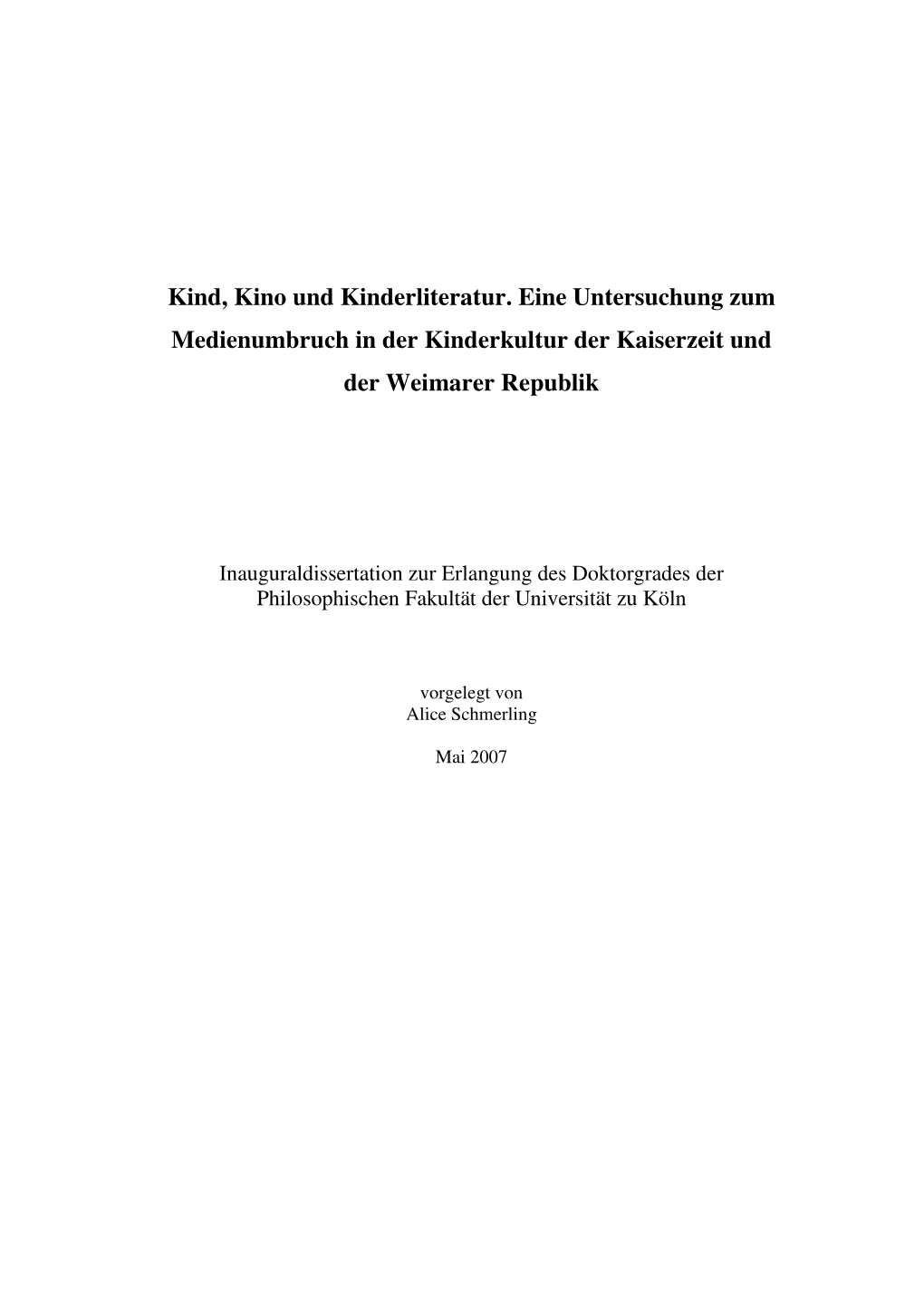 Kind, Kino und Kinderliteratur. Eine Untersuchung zum Medienumbruch in der Kinderkultur der Kaiserzeit und der Weimarer Republik

Inauguraldissertation zur Erlangung des Doktorgrades der Philosophischen Fakultät der Universität zu Köln

vorgelegt von
Alice Schmerling

Mai 2007